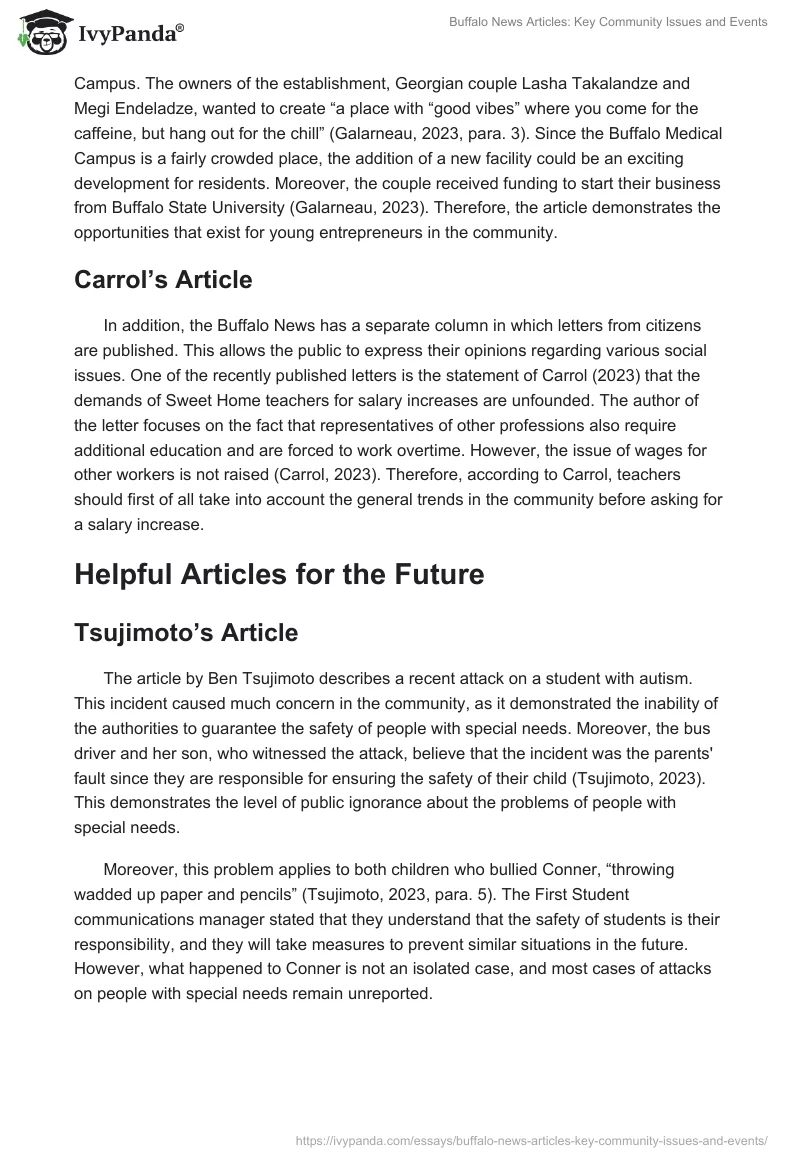 IvyPanda®

Buffalo News Articles: Key Community Issues and Events

Campus. The owners of the establishment, Georgian couple Lasha Takalandze and Megi Endeladze, wanted to create “a place with “good vibes” where you come for the caffeine, but hang out for the chill” (Galarneau, 2023, para. 3). Since the Buffalo Medical Campus is a fairly crowded place, the addition of a new facility could be an exciting development for residents. Moreover, the couple received funding to start their business from Buffalo State University (Galarneau, 2023). Therefore, the article demonstrates the opportunities that exist for young entrepreneurs in the community.

Carrol’s Article

In addition, the Buffalo News has a separate column in which letters from citizens are published. This allows the public to express their opinions regarding various social issues. One of the recently published letters is the statement of Carrol (2023) that the demands of Sweet Home teachers for salary increases are unfounded. The author of the letter focuses on the fact that representatives of other professions also require additional education and are forced to work overtime. However, the issue of wages for other workers is not raised (Carrol, 2023). Therefore, according to Carrol, teachers should first of all take into account the general trends in the community before asking for a salary increase.

Helpful Articles for the Future

Tsujimoto’s Article

The article by Ben Tsujimoto describes a recent attack on a student with autism. This incident caused much concern in the community, as it demonstrated the inability of the authorities to guarantee the safety of people with special needs. Moreover, the bus driver and her son, who witnessed the attack, believe that the incident was the parents' fault since they are responsible for ensuring the safety of their child (Tsujimoto, 2023). This demonstrates the level of public ignorance about the problems of people with special needs.

Moreover, this problem applies to both children who bullied Conner, “throwing wadded up paper and pencils” (Tsujimoto, 2023, para. 5). The First Student communications manager stated that they understand that the safety of students is their responsibility, and they will take measures to prevent similar situations in the future. However, what happened to Conner is not an isolated case, and most cases of attacks on people with special needs remain unreported.

https://ivypanda.com/essays/buffalo-news-articles-key-community-issues-and-events/